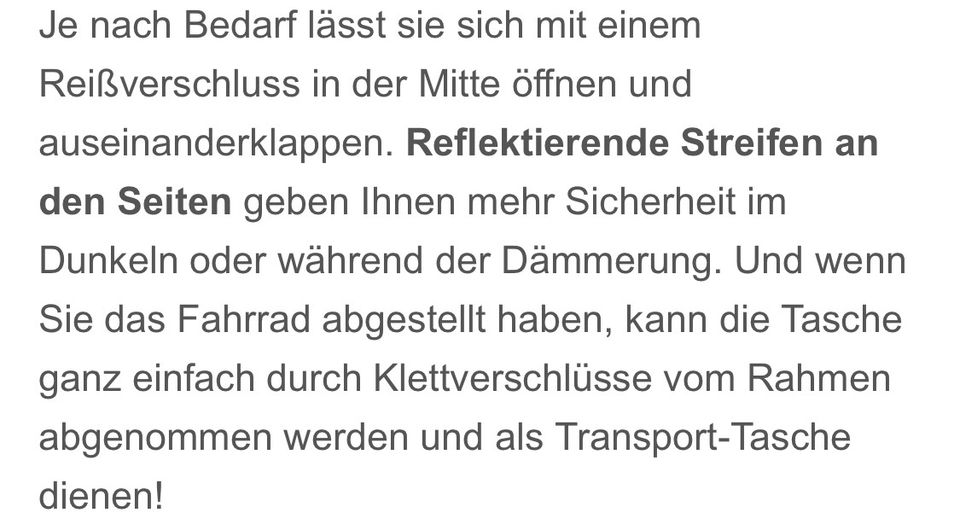 Je nach Bedarf lässt sie sich mit einem Reißverschluss in der Mitte öffnen und auseinanderklappen. Reflektierende Streifen an den Seiten geben Ihnen mehr Sicherheit im Dunkeln oder während der Dämmerung. Und wenn Sie das Fahrrad abgestellt haben, kann die Tasche ganz einfach durch Klettverschlüsse vom Rahmen abgenommen werden und als Transport-Tasche dienen!